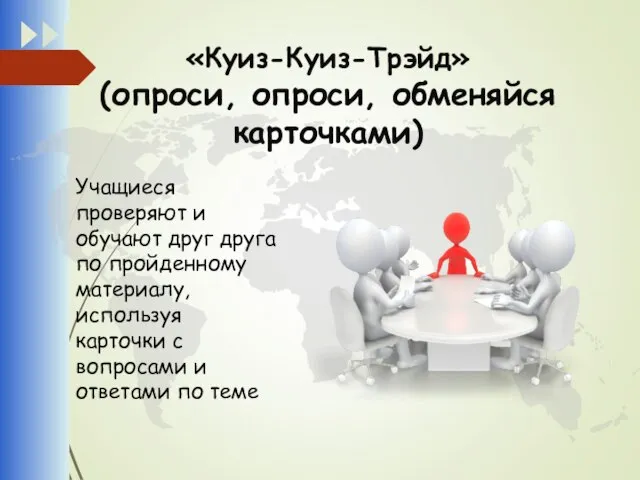 «Куиз-Куиз-Трэйд»
(опроси, опроси, обменяйся карточками)

Учащиеся проверяют и обучают друг друга по пройденному материалу, используя карточки с вопросами и ответами по теме